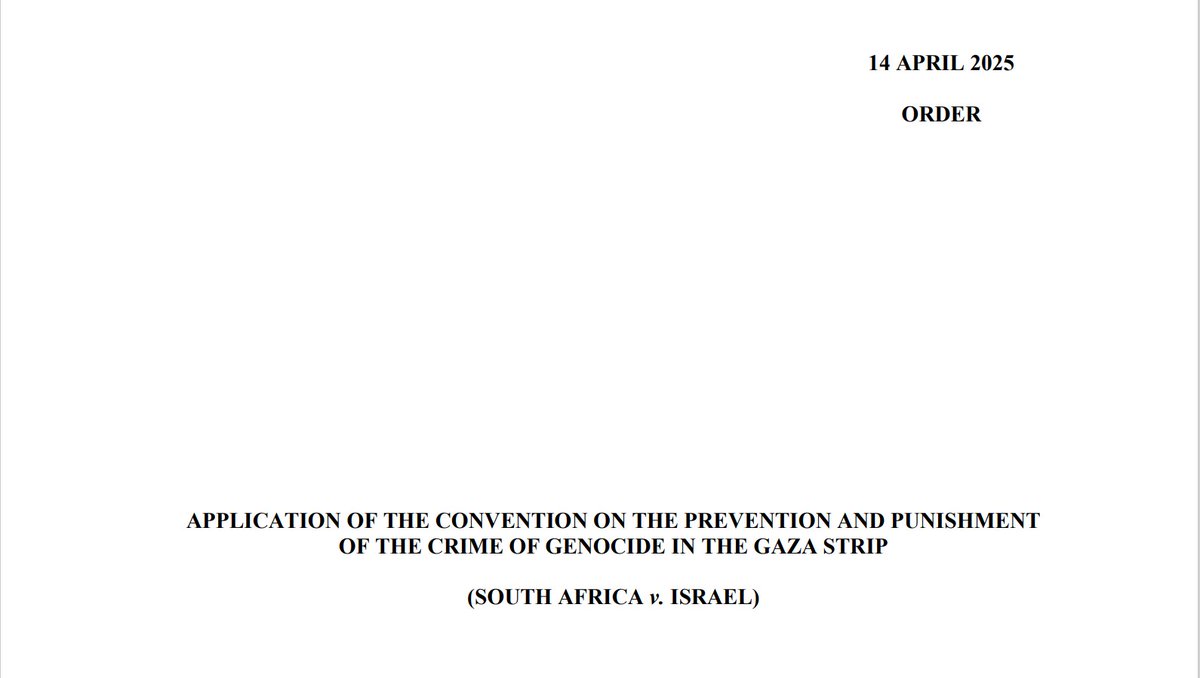 14 APRIL 2025

ORDER

APPLICATION OF THE CONVENTION ON THE PREVENTION AND PUNISHMENT OF THE CRIME OF GENOCIDE IN THE GAZA STRIP

(SOUTH AFRICA v. ISRAEL)